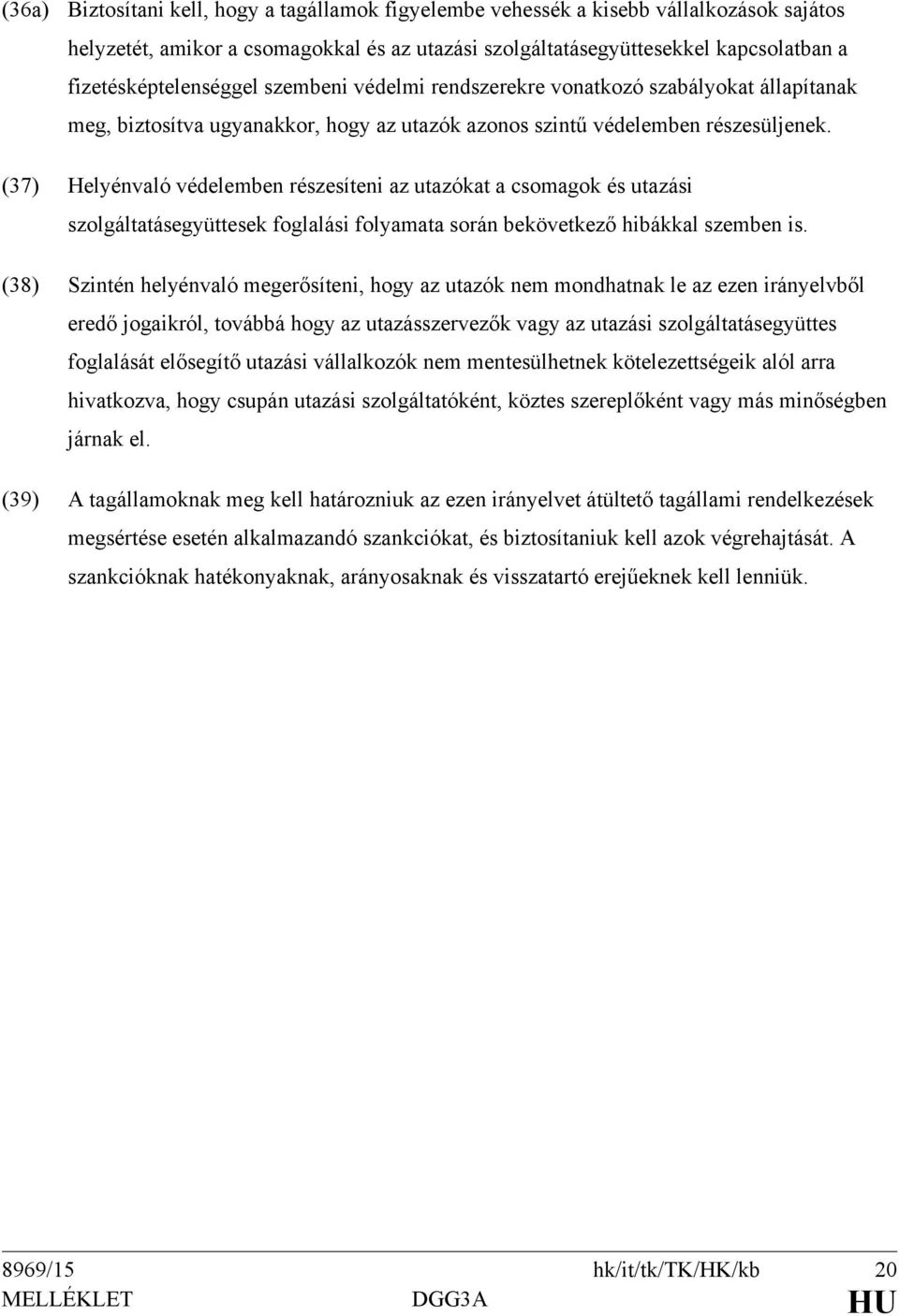 (36a) Biztosítani kell, hogy a tagállamok figyelembe vehessék a kisebb vállalkozások sajátos helyzetét, amikor a csomagokkal és az utazási szolgáltatásegyüttesekkel kapcsolatban a fizetésképtelenséggel szembeni védelmi rendszerekre vonatkozó szabályokat állapítanak meg, biztosítva ugyanakkor, hogy az utazók azonos szintű védelemben részesüljenek.

(37) Helyénvaló védelemben részesíteni az utazókat a csomagok és utazási szolgáltatásegyüttesek foglalási folyamata során bekövetkező hibákkal szemben is.

(38) Szintén helyénvaló megerősíteni, hogy az utazók nem mondhatnak le az ezen irányelvből eredő jogaikról, továbbá hogy az utazásszervezők vagy az utazási szolgáltatásegyüttes foglalását elősegítő utazási vállalkozók nem mentesülhetnek kötelezettségeik alól arra hivatkozva, hogy csupán utazási szolgáltatóként, köztes szereplőként vagy más minőségben járnak el.

(39) A tagállamoknak meg kell határozniuk az ezen irányelvet átültető tagállami rendelkezések megsértése esetén alkalmazandó szankciókat, és biztosítaniuk kell azok végrehajtását. A szankcióknak hatékonyaknak, arányosaknak és visszatartó erejűeknek kell lenniük.

8969/15 hk/it/tk/TK/HK/kb 20
MELLÉKLET DGG3A HU